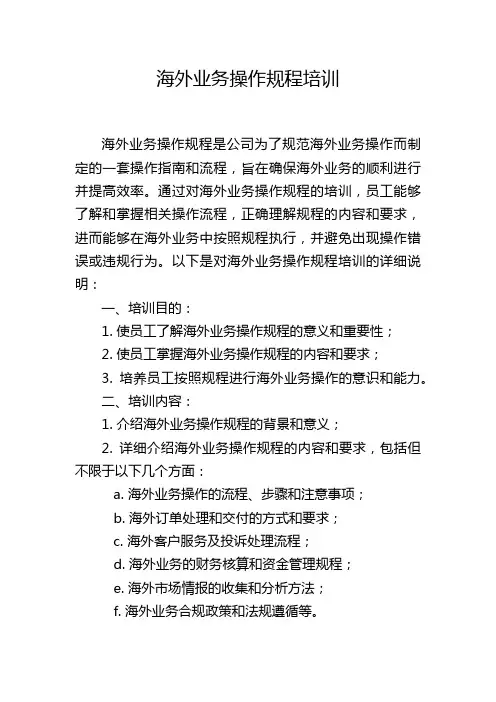 海外业务操作规程培训

海外业务操作规程是公司为了规范海外业务操作而制定的一套操作指南和流程，旨在确保海外业务的顺利进行并提高效率。通过对海外业务操作规程的培训，员工能够了解和掌握相关操作流程，正确理解规程的内容和要求，进而能够在海外业务中按照规程执行，并避免出现操作错误或违规行为。以下是对海外业务操作规程培训的详细说明：

一、培训目的：

1. 使员工了解海外业务操作规程的意义和重要性；

2. 使员工掌握海外业务操作规程的内容和要求；

3. 培养员工按照规程进行海外业务操作的意识和能力。

二、培训内容：

1. 介绍海外业务操作规程的背景和意义；

2. 详细介绍海外业务操作规程的内容和要求，包括但不限于以下几个方面：

a. 海外业务操作的流程、步骤和注意事项；

b. 海外订单处理和交付的方式和要求；

c. 海外客户服务及投诉处理流程；

d. 海外业务的财务核算和资金管理规程；

e. 海外市场情报的收集和分析方法；

f. 海外业务合规政策和法规遵循等。